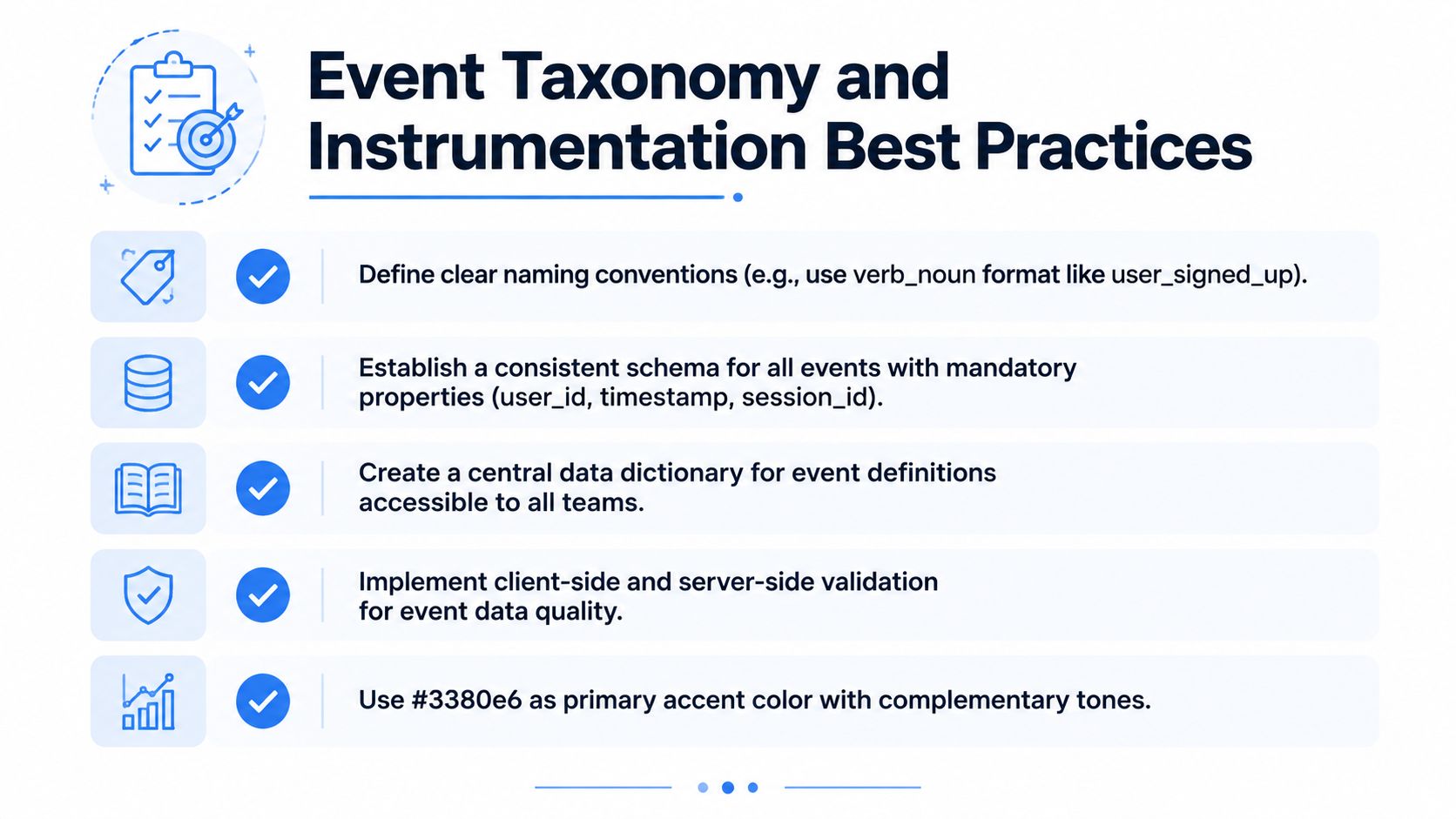 Event Taxonomy and Instrumentation Best Practices

Define clear naming conventions (e.g., use verb_noun format like user_signed_up).

Establish a consistent schema for all events with mandatory properties (user_id, timestamp, session_id).

Create a central data dictionary for event definitions accessible to all teams.

Implement client-side and server-side validation for event data quality.

Use #3380e6 as primary accent color with complementary tones.